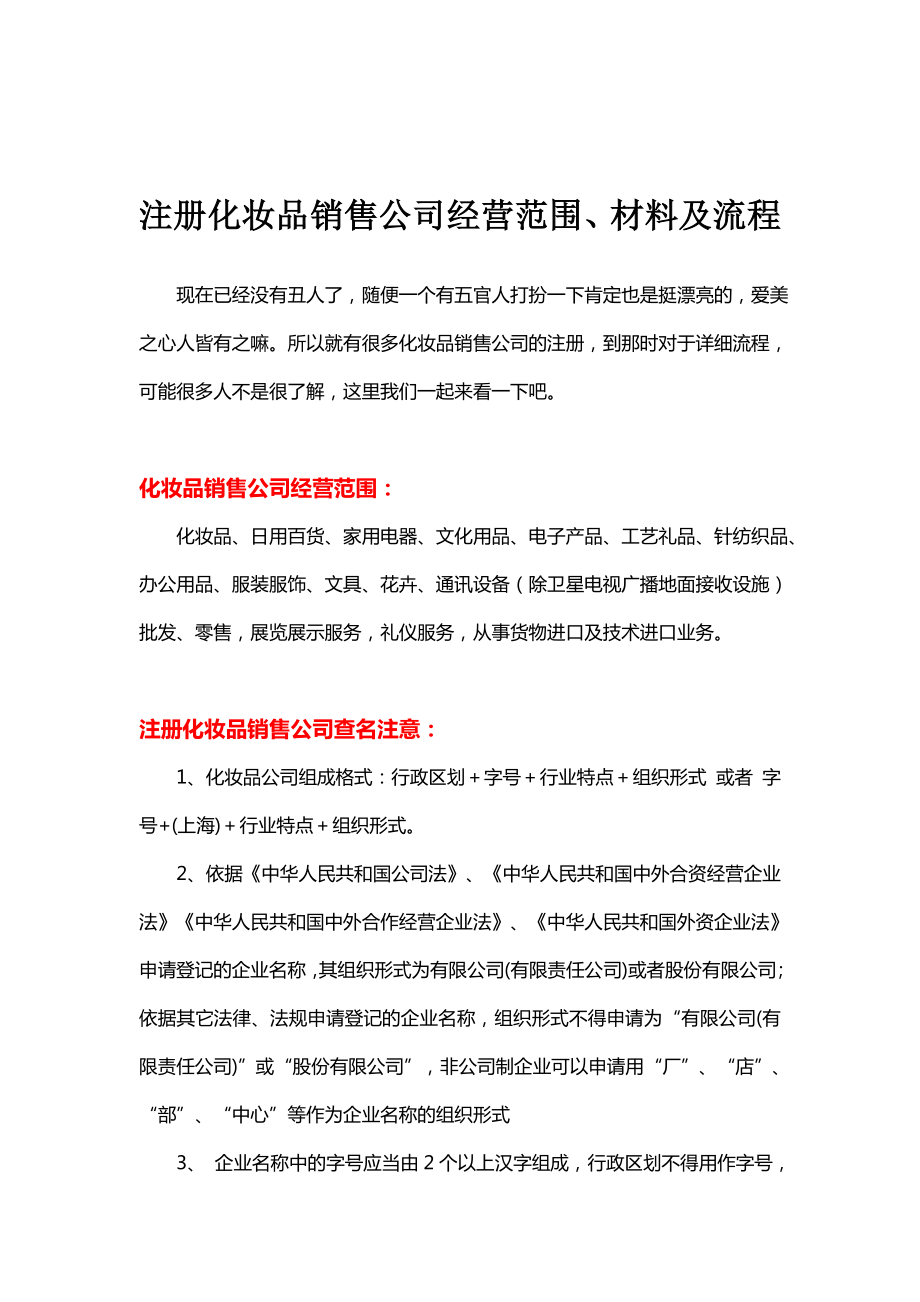 注册化妆品销售公司经营范围、材料及流程

现在已经没有丑人了，随便一个有五官人打扮一下肯定也是挺漂亮的，爱美之心人皆有之嘛。所以就有很多化妆品销售公司的注册，到那时对于详细流程，可能很多人不是很了解，这里我们一起来看一下吧。

化妆品销售公司经营范围：

化妆品、日用百货、家用电器、文化用品、电子产品、工艺礼品、针纺织品、办公用品、服装服饰、文具、花卉、通讯设备（除卫星电视广播地面接收设施）批发、零售，展览展示服务，礼仪服务，从事货物进口及技术进口业务。

注册化妆品销售公司查名注意：

1、化妆品公司组成格式：行政区划＋字号＋行业特点＋组织形式 或者 字号+(上海)＋行业特点＋组织形式。

2、依据《中华人民共和国公司法》、《中华人民共和国中外合资经营企业法》《中华人民共和国中外合作经营企业法》、《中华人民共和国外资企业法》申请登记的企业名称，其组织形式为有限公司(有限责任公司)或者股份有限公司;依据其它法律、法规申请登记的企业名称，组织形式不得申请为“有限公司(有限责任公司)”或“股份有限公司”，非公司制企业可以申请用“厂”、“店”、“部”、“中心”等作为企业名称的组织形式

3、 企业名称中的字号应当由 2 个以上汉字组成，行政区划不得用作字号，